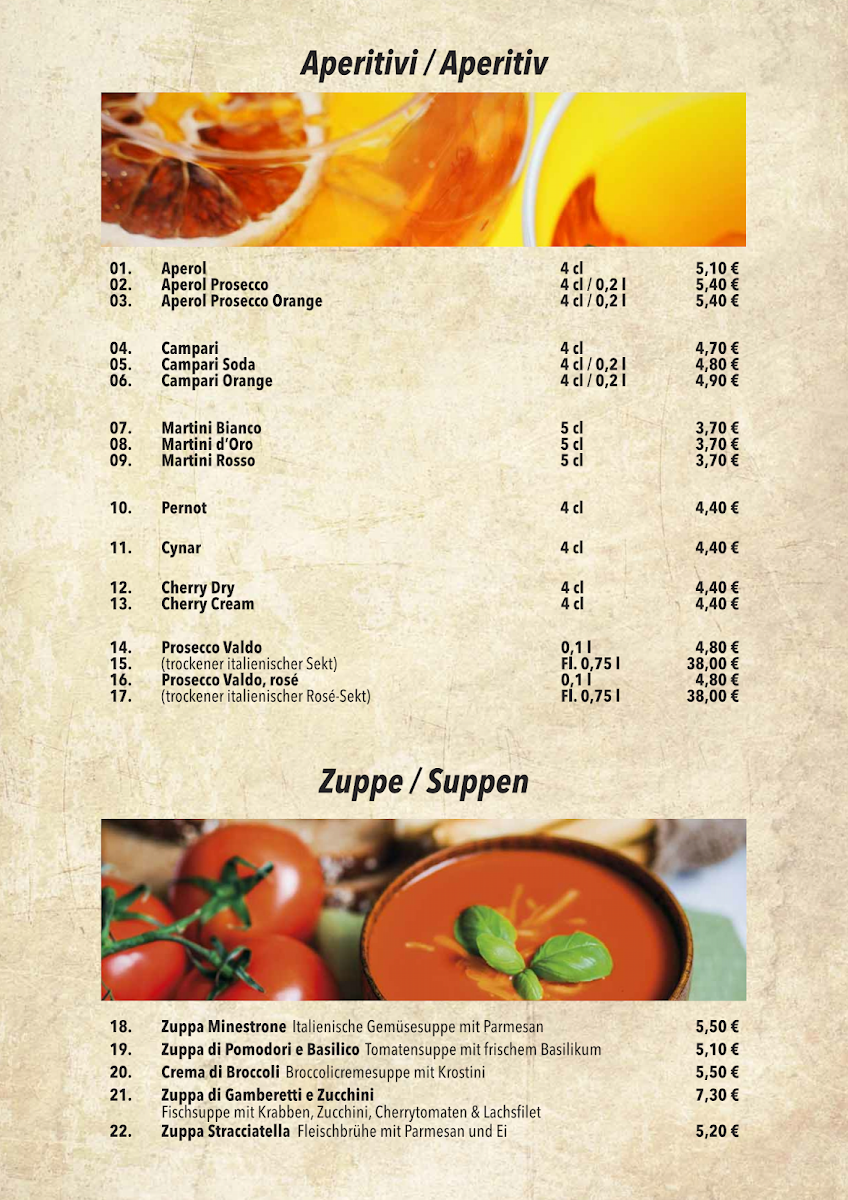 Aperitivi / Aperitiv

| | | | |
|---|---|---|---|
| 01. | Aperol | 4 cl | 5,10 € |
| 02. | Aperol Prosecco | 4 cl / 0,2 l | 5,40 € |
| 03. | Aperol Prosecco Orange | 4 cl / 0,2 l | 5,40 € |
| 04. | Campari | 4 cl | 4,70 € |
| 05. | Campari Soda | 4 cl / 0,2 l | 4,80 € |
| 06. | Campari Orange | 4 cl / 0,2 l | 4,90 € |
| 07. | Martini Bianco | 5 cl | 3,70 € |
| 08. | Martini d'Oro | 5 cl | 3,70 € |
| 09. | Martini Rosso | 5 cl | 3,70 € |
| 10. | Pernot | 4 cl | 4,40 € |
| 11. | Cynar | 4 cl | 4,40 € |
| 12. | Cherry Dry | 4 cl | 4,40 € |
| 13. | Cherry Cream | 4 cl | 4,40 € |
| 14. | Prosecco Valdo | 0,1 l | 4,80 € |
| 15. | (trockener italienischer Sekt) | Fl. 0,75 l | 38,00 € |
| 16. | Prosecco Valdo, rosé | 0,1 l | 4,80 € |
| 17. | (trockener italienischer Rosé-Sekt) | Fl. 0,75 l | 38,00 € |

Zuppe / Suppen

| | | |
|---|---|---|
| 18. | Zuppa Minestrone Italienische Gemüsesuppe mit Parmesan | 5,50 € |
| 19. | Zuppa di Pomodori e Basilico Tomatensuppe mit frischem Basilikum | 5,10 € |
| 20. | Crema di Broccoli Broccolicremesuppe mit Krostini | 5,50 € |
| 21. | Zuppa di Gamberetti e Zucchini Fischsuppe mit Krabben, Zucchini, Cherrytomaten & Lachsfilet | 7,30 € |
| 22. | Zuppa Stracciatella Fleischbrühe mit Parmesan und Ei | 5,20 € |